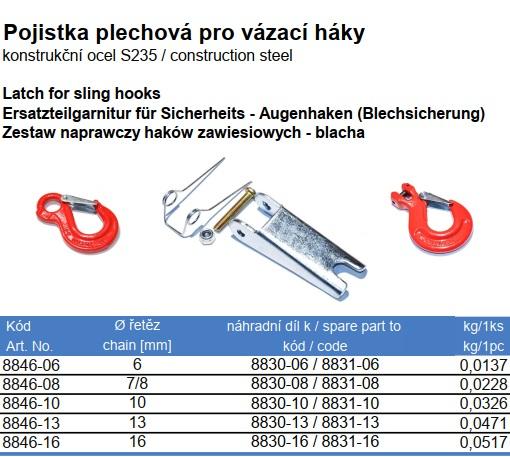 Pojistka plechová pro vázací háky
konstrukční ocel S235 / construction steel

Latch for sling hooks
Ersatzteilgarnitur für Sicherheits - Augenhaken (Blechsicherung)
Zestaw naprawczy haków zawiesiowych - blacha

| Kód Art. No. | Ø řetěz chain [mm] | náhradní díl k / spare part to kód / code | kg/1ks kg/1pc |
|---|---|---|---|
| 8846-06 | 6 | 8830-06 / 8831-06 | 0,0137 |
| 8846-08 | 7/8 | 8830-08 / 8831-08 | 0,0228 |
| 8846-10 | 10 | 8830-10 / 8831-10 | 0,0326 |
| 8846-13 | 13 | 8830-13 / 8831-13 | 0,0471 |
| 8846-16 | 16 | 8830-16 / 8831-16 | 0,0517 |